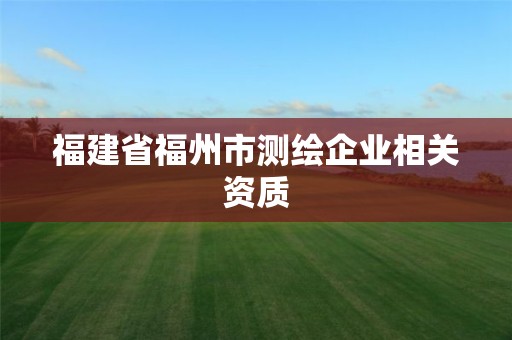 福建省福州市测绘企业相关资质